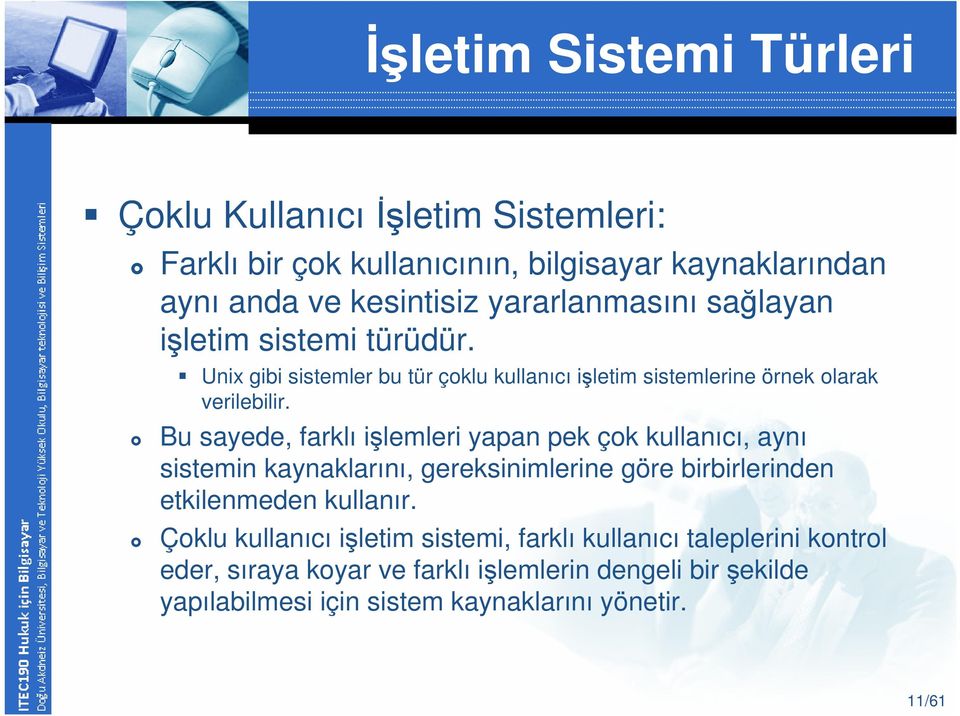 İşletim Sistemi Türleri

ITEC190 Hukuk için Bilgisayar
Doğu Akdeniz Üniversitesi, Bilgisayar ve Teknoloji Yüksek Okulu, Bilgisayar teknolojisi ve Bilişim Sistemleri

Çoklu Kullanıcı İşletim Sistemleri:

Farklı bir çok kullanıcının, bilgisayar kaynaklarından aynı anda ve kesintisiz yararlanmasını sağlayan işletim sistemi türüdür.

Unix gibi sistemler bu tür çoklu kullanıcı işletim sistemlerine örnek olarak verilebilir.

Bu sayede, farklı işlemleri yapan pek çok kullanıcı, aynı sistemin kaynaklarını, gereksinimlerine göre birbirlerinden etkilenmeden kullanır.

Çoklu kullanıcı işletim sistemi, farklı kullanıcı taleplerini kontrol eder, sıraya koyar ve farklı işlemlerin dengeli bir şekilde yapılabilmesi için sistem kaynaklarını yönetir.

11/61